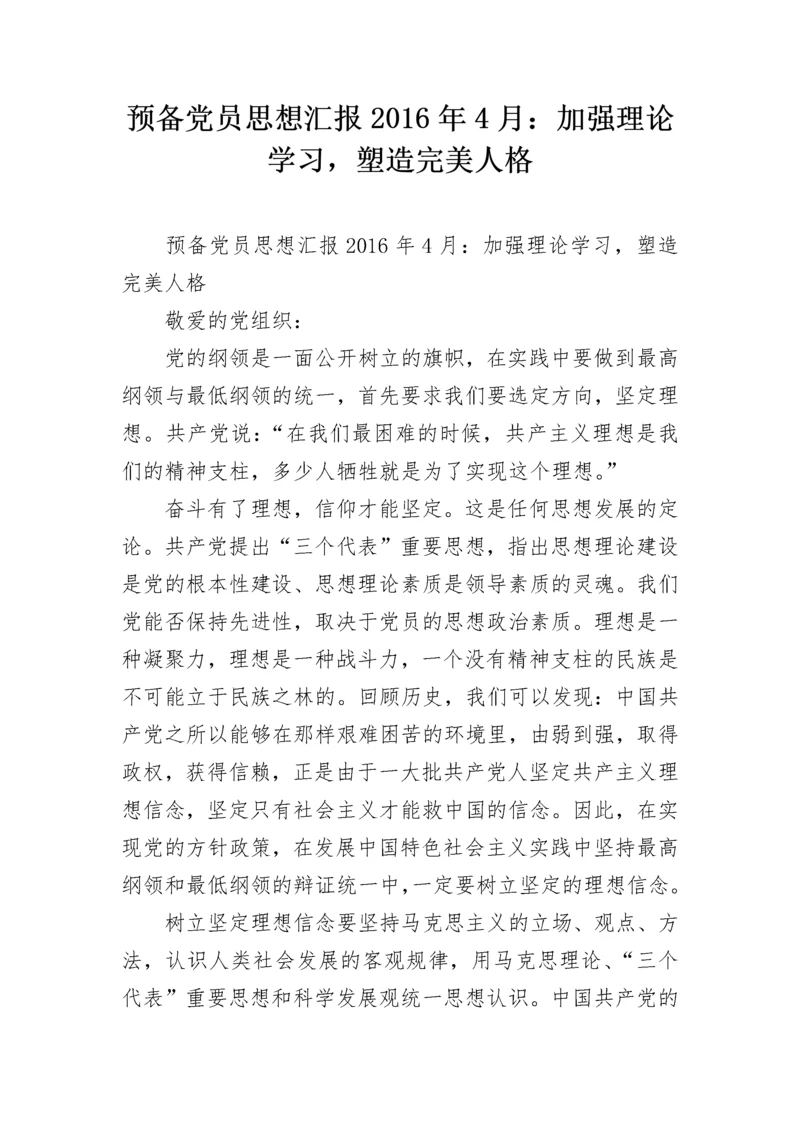 预备党员思想汇报 2016 年 4 月：加强理论学习，塑造完美人格

预备党员思想汇报 2016 年 4 月：加强理论学习，塑造完美人格

敬爱的党组织：

党的纲领是一面公开树立的旗帜，在实践中要做到最高纲领与最低纲领的统一，首先要求我们要选定方向，坚定理想。共产党说：“在我们最困难的时候，共产主义理想是我们的精神支柱，多少人牺牲就是为了实现这个理想。”

奋斗有了理想，信仰才能坚定。这是任何思想发展的定论。共产党提出“三个代表”重要思想，指出思想理论建设是党的根本性建设、思想理论素质是领导素质的灵魂。我们党能否保持先进性，取决于党员的思想政治素质。理想是一种凝聚力，理想是一种战斗力，一个没有精神支柱的民族是不可能立于民族之林的。回顾历史，我们可以发现：中国共产党之所以能够在那样艰难困苦的环境里，由弱到强，取得政权，获得信赖，正是由于一大批共产党人坚定共产主义理想信念，坚定只有社会主义才能救中国的信念。因此，在实现党的方针政策，在发展中国特色社会主义实践中坚持最高纲领和最低纲领的辩证统一中，一定要树立坚定的理想信念。

树立坚定理想信念要坚持马克思主义的立场、观点、方法，认识人类社会发展的客观规律，用马克思理论、“三个代表”重要思想和科学发展观统一思想认识。中国共产党的